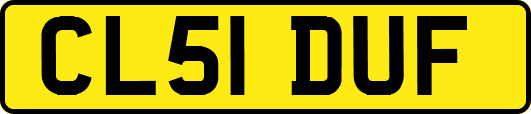 CL51 DUF